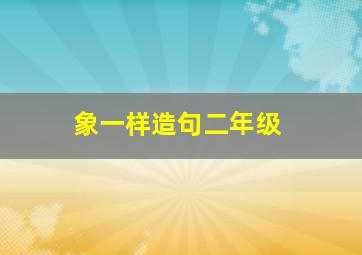 象一样造句二年级